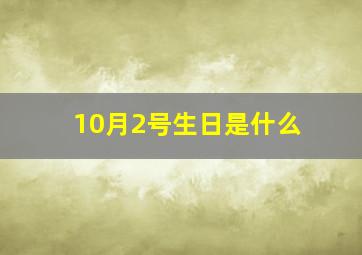 10月2号生日是什么